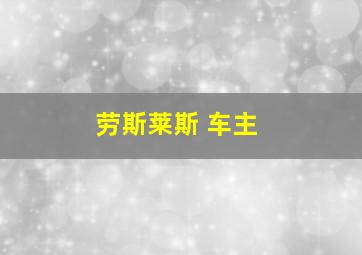 劳斯莱斯 车主